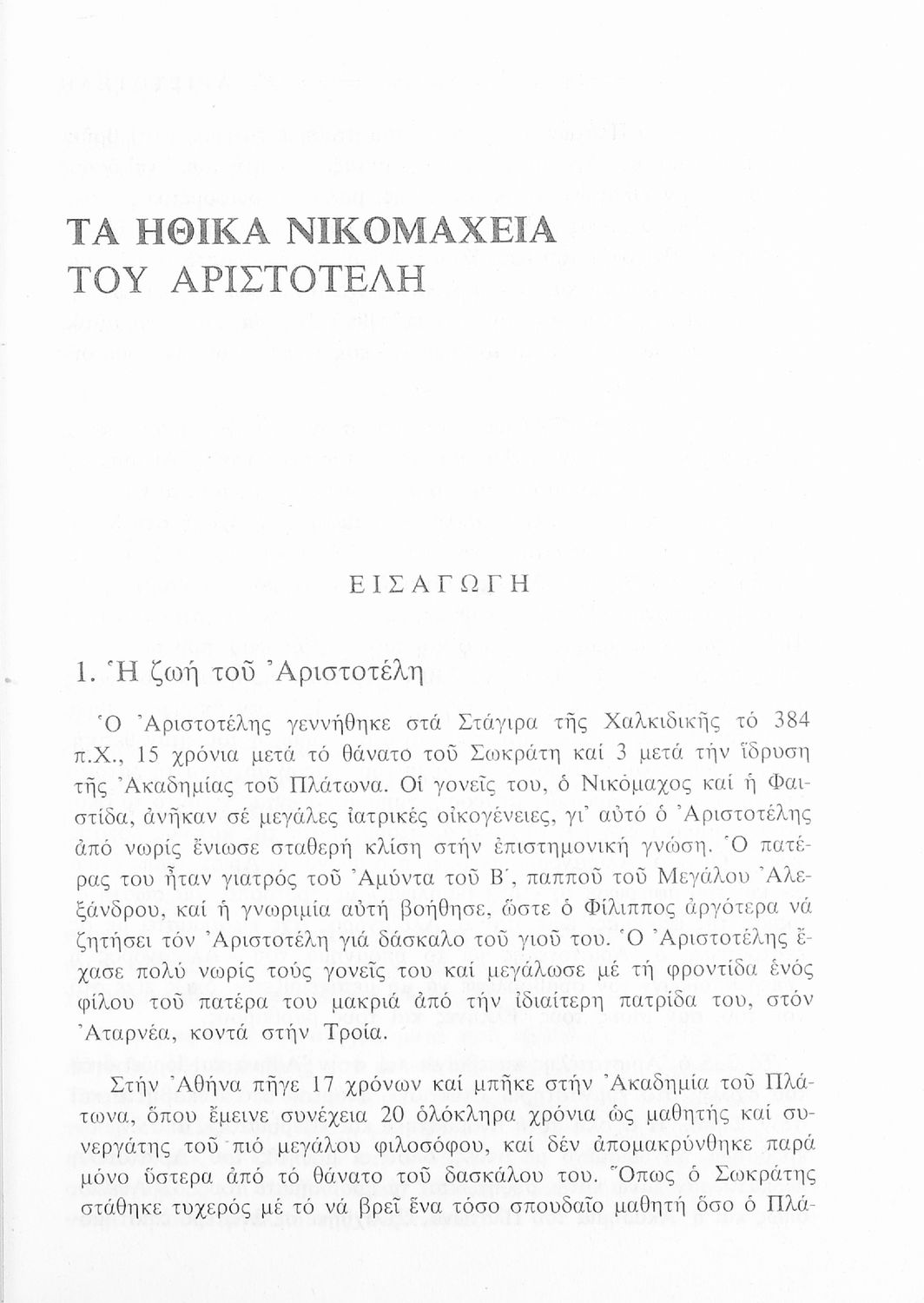 ΤΑ ΗΘΙΚΑ ΝΙΚΟΜΑΧΕΙΑ
ΤΟΥ ΑΡΙΣΤΟΤΕΛΗ

ΕΙΣΑΓΩΓΗ

1. Ἡ ζωή τοῦ Ἀριστοτέλη

Ὁ Ἀριστοτέλης γεννήθηκε στά Στάγιρα τῆς Χαλκιδικῆς τό 384 π.Χ., 15 χρόνια μετά τό θάνατο τοῦ Σωκράτη καί 3 μετά τήν ἵδρυση τῆς Ἀκαδημίας τοῦ Πλάτωνα. Οἱ γονεῖς του, ὁ Νικόμαχος καί ἡ Φαιστίδα, ἀνῆκαν σέ μεγάλες ἰατρικές οἰκογένειες, γι' αὐτό ὁ Ἀριστοτέλης ἀπό νωρίς ἔνιωσε σταθερή κλίση στήν ἐπιστημονική γνώση. Ὁ πατέρας του ἦταν γιατρός τοῦ Ἀμύντα τοῦ Β΄, παπποῦ τοῦ Μεγάλου Ἀλεξάνδρου, καί ἡ γνωριμία αὐτή βοήθησε, ὥστε ὁ Φίλιππος ἀργότερα νά ζητήσει τόν Ἀριστοτέλη γιά δάσκαλο τοῦ γιοῦ του. Ὁ Ἀριστοτέλης ἔχασε πολύ νωρίς τούς γονεῖς του καί μεγάλωσε μέ τή φροντίδα ἑνός φίλου τοῦ πατέρα του μακριά ἀπό τήν ἰδιαίτερη πατρίδα του, στόν Ἀταρνέα, κοντά στήν Τροία.

Στήν Ἀθήνα πῆγε 17 χρόνων καί μπῆκε στήν Ἀκαδημία τοῦ Πλάτωνα, ὅπου ἔμεινε συνέχεια 20 ὁλόκληρα χρόνια ὡς μαθητής καί συνεργάτης τοῦ πιό μεγάλου φιλοσόφου, καί δέν ἀπομακρύνθηκε παρά μόνο ὕστερα ἀπό τό θάνατο τοῦ δασκάλου του. Ὅπως ὁ Σωκράτης στάθηκε τυχερός μέ τό νά βρεῖ ἕνα τόσο σπουδαῖο μαθητή ὅσο ὁ Πλά-